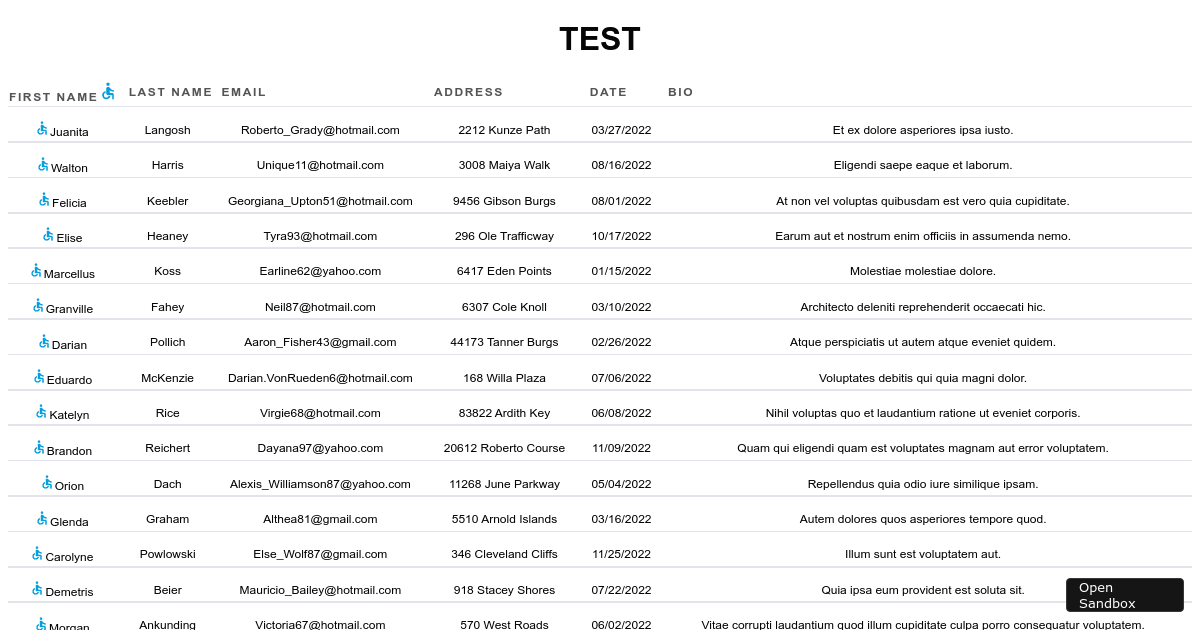 TEST

| FIRST NAME | LAST NAME | EMAIL | ADDRESS | DATE | BIO |
|---|---|---|---|---|---|
| Juanita | Langosh | Roberto_Grady@hotmail.com | 2212 Kunze Path | 03/27/2022 | Et ex dolore asperiores ipsa iusto. |
| Walton | Harris | Unique11@hotmail.com | 3008 Maiya Walk | 08/16/2022 | Eligendi saepe eaque et laborum. |
| Felicia | Keebler | Georgiana_Upton51@hotmail.com | 9456 Gibson Burgs | 08/01/2022 | At non vel voluptas quibusdam est vero quia cupiditate. |
| Elise | Heaney | Tyra93@hotmail.com | 296 Ole Trafficway | 10/17/2022 | Earum aut et nostrum enim officiis in assumenda nemo. |
| Marcellus | Koss | Earline62@yahoo.com | 6417 Eden Points | 01/15/2022 | Molestiae molestiae dolore. |
| Granville | Fahey | Neil87@hotmail.com | 6307 Cole Knoll | 03/10/2022 | Architecto deleniti reprehenderit occaecati hic. |
| Darian | Pollich | Aaron_Fisher43@gmail.com | 44173 Tanner Burgs | 02/26/2022 | Atque perspiciatis ut autem atque eveniet quidem. |
| Eduardo | McKenzie | Darian.VonRueden6@hotmail.com | 168 Willa Plaza | 07/06/2022 | Voluptates debitis qui quia magni dolor. |
| Katelyn | Rice | Virgie68@hotmail.com | 83822 Ardith Key | 06/08/2022 | Nihil voluptas quo et laudantium ratione ut eveniet corporis. |
| Brandon | Reichert | Dayana97@yahoo.com | 20612 Roberto Course | 11/09/2022 | Quam qui eligendi quam est voluptates magnam aut error voluptatem. |
| Orion | Dach | Alexis_Williamson87@yahoo.com | 11268 June Parkway | 05/04/2022 | Repellendus quia odio iure similique ipsam. |
| Glenda | Graham | Althea81@gmail.com | 5510 Arnold Islands | 03/16/2022 | Autem dolores quos asperiores tempore quod. |
| Carolyne | Powlowski | Else_Wolf87@gmail.com | 346 Cleveland Cliffs | 11/25/2022 | Illum sunt est voluptatem aut. |
| Demetris | Beier | Mauricio_Bailey@hotmail.com | 918 Stacey Shores | 07/22/2022 | Quia ipsa eum provident est soluta sit. |
| Morgan | Ankunding | Victoria67@hotmail.com | 570 West Roads | 06/02/2022 | Vitae corrupti laudantium quod illum cupiditate culpa porro consequatur voluptatem. |

Open Sandbox